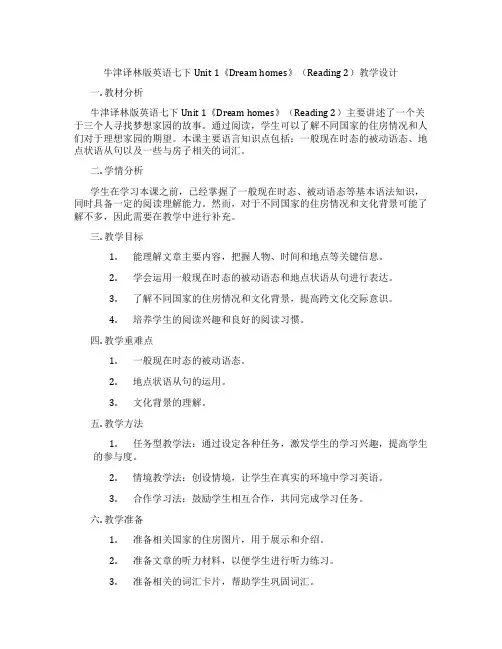 牛津译林版英语七下 Unit 1《Dream homes》（Reading 2）教学设计

一. 教材分析

牛津译林版英语七下 Unit 1《Dream homes》（Reading 2）主要讲述了一个关于三个人寻找梦想家园的故事。通过阅读，学生可以了解不同国家的住房情况和人们对于理想家园的期望。本课主要语言知识点包括：一般现在时态的被动语态、地点状语从句以及一些与房子相关的词汇。

二. 学情分析

学生在学习本课之前，已经掌握了一般现在时态、被动语态等基本语法知识，同时具备一定的阅读理解能力。然而，对于不同国家的住房情况和文化背景可能了解不多，因此需要在教学中进行补充。

三. 教学目标

1. 能理解文章主要内容，把握人物、时间和地点等关键信息。

2. 学会运用一般现在时态的被动语态和地点状语从句进行表达。

3. 了解不同国家的住房情况和文化背景，提高跨文化交际意识。

4. 培养学生的阅读兴趣和良好的阅读习惯。

四. 教学重难点

1. 一般现在时态的被动语态。

2. 地点状语从句的运用。

3. 文化背景的理解。

五. 教学方法

1. 任务型教学法：通过设定各种任务，激发学生的学习兴趣，提高学生的参与度。

2. 情境教学法：创设情境，让学生在真实的环境中学习英语。

3. 合作学习法：鼓励学生相互合作，共同完成学习任务。

六. 教学准备

1. 准备相关国家的住房图片，用于展示和介绍。

2. 准备文章的听力材料，以便学生进行听力练习。

3. 准备相关的词汇卡片，帮助学生巩固词汇。